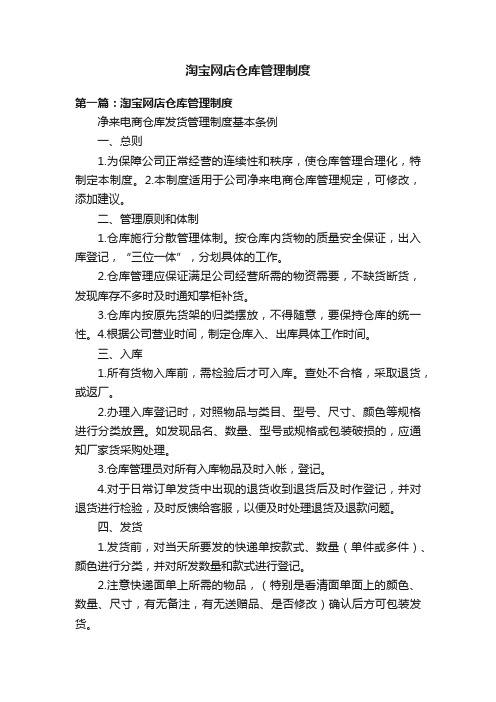 淘宝网店仓库管理制度

第一篇：淘宝网店仓库管理制度

净来电商仓库发货管理制度基本条例

一、总则

1.为保障公司正常经营的连续性和秩序，使仓库管理合理化，特制定本制度。2.本制度适用于公司净来电商仓库管理规定，可修改，添加建议。

二、管理原则和体制

1.仓库施行分散管理体制。按仓库内货物的质量安全保证，出入库登记，“三位一体”，分划具体的工作。

2.仓库管理应保证满足公司经营所需的物资需要，不缺货断货，发现库存不多时及时通知掌柜补货。

3.仓库内按原先货架的归类摆放，不得随意，要保持仓库的统一性。4.根据公司营业时间，制定仓库入、出库具体工作时间。

三、入库

1.所有货物入库前，需检验后才可入库。查处不合格，采取退货，或返厂。

2.办理入库登记时，对照物品与类目、型号、尺寸、颜色等规格进行分类放置。如发现品名、数量、型号或规格或包装破损的，应通知厂家货采购处理。

3.仓库管理员对所有入库物品及时入帐，登记。

4.对于日常订单发货中出现的退货收到退货后及时作登记，并对退货进行检验，及时反馈给客服，以便及时处理退货及退款问题。

四、发货

1.发货前，对当天所要发的快递单按款式、数量（单件或多件）、颜色进行分类，并对所发数量和款式进行登记。

2.注意快递面单上所需的物品，（特别是看清面单面上的颜色、数量、尺寸，有无备注，有无送赠品、是否修改）确认后方可包装发货。